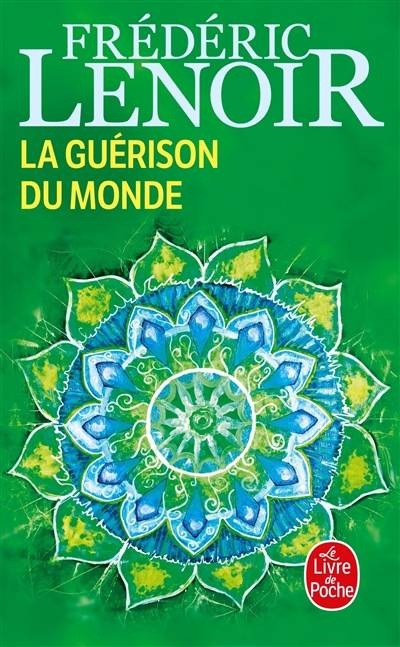 FRÉDÉRIC
LENOIR

LA GUÉRISON
DU MONDE

Le Livre de Poche